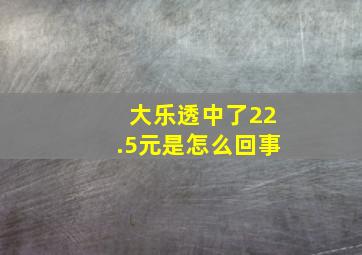 大乐透中了22.5元是怎么回事